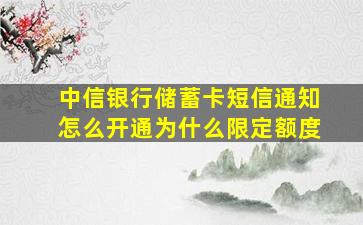 中信银行储蓄卡短信通知怎么开通为什么限定额度